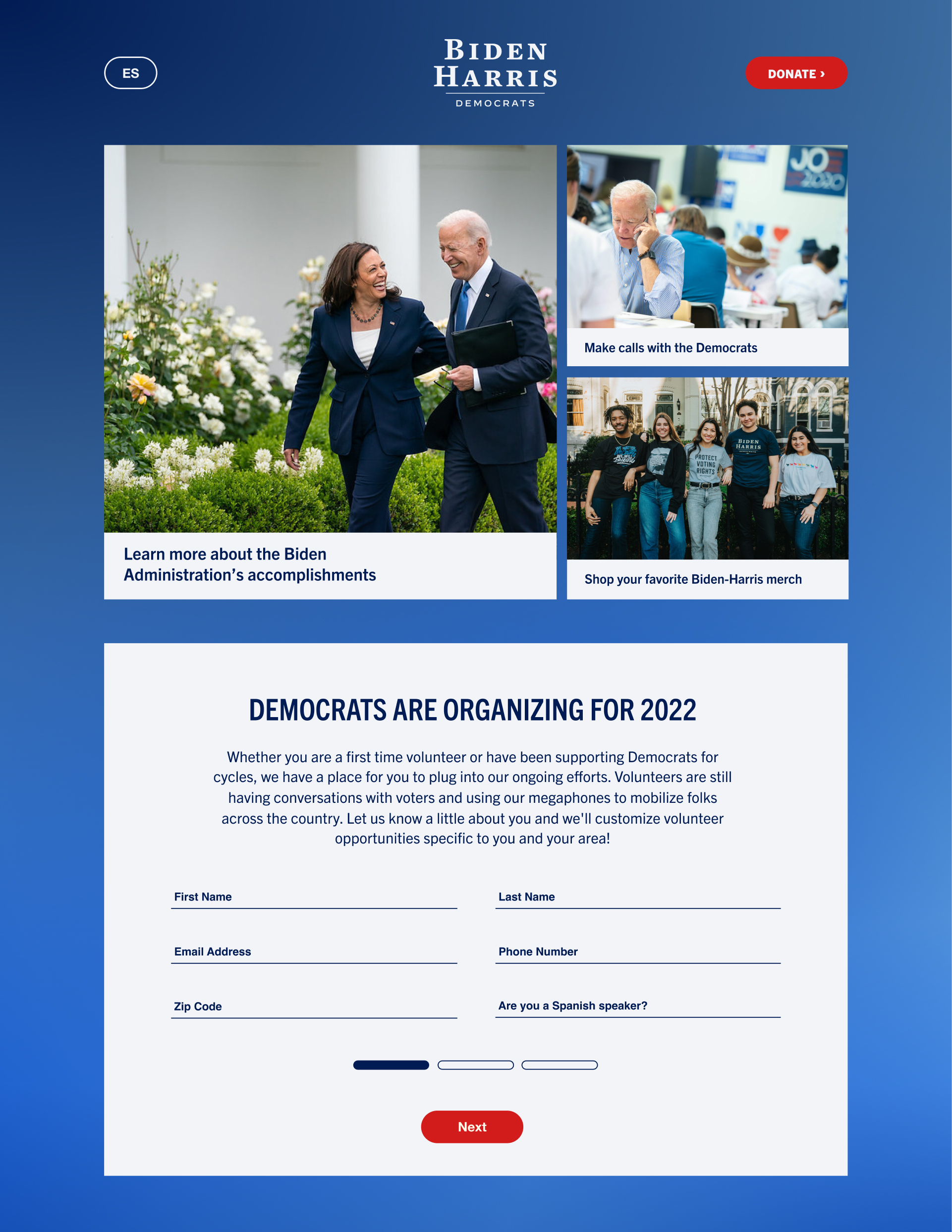 ES

BIDEN HARRIS
DEMOCRATS

DONATE ›

JO 2020

Make calls with the Democrats

PROTECT VOTING RIGHTS

BIDEN HARRIS

Learn more about the Biden Administration's accomplishments

Shop your favorite Biden-Harris merch

DEMOCRATS ARE ORGANIZING FOR 2022

Whether you are a first time volunteer or have been supporting Democrats for cycles, we have a place for you to plug into our ongoing efforts. Volunteers are still having conversations with voters and using our megaphones to mobilize folks across the country. Let us know a little about you and we'll customize volunteer opportunities specific to you and your area!

First Name

Last Name

Email Address

Phone Number

Zip Code

Are you a Spanish speaker?

Next